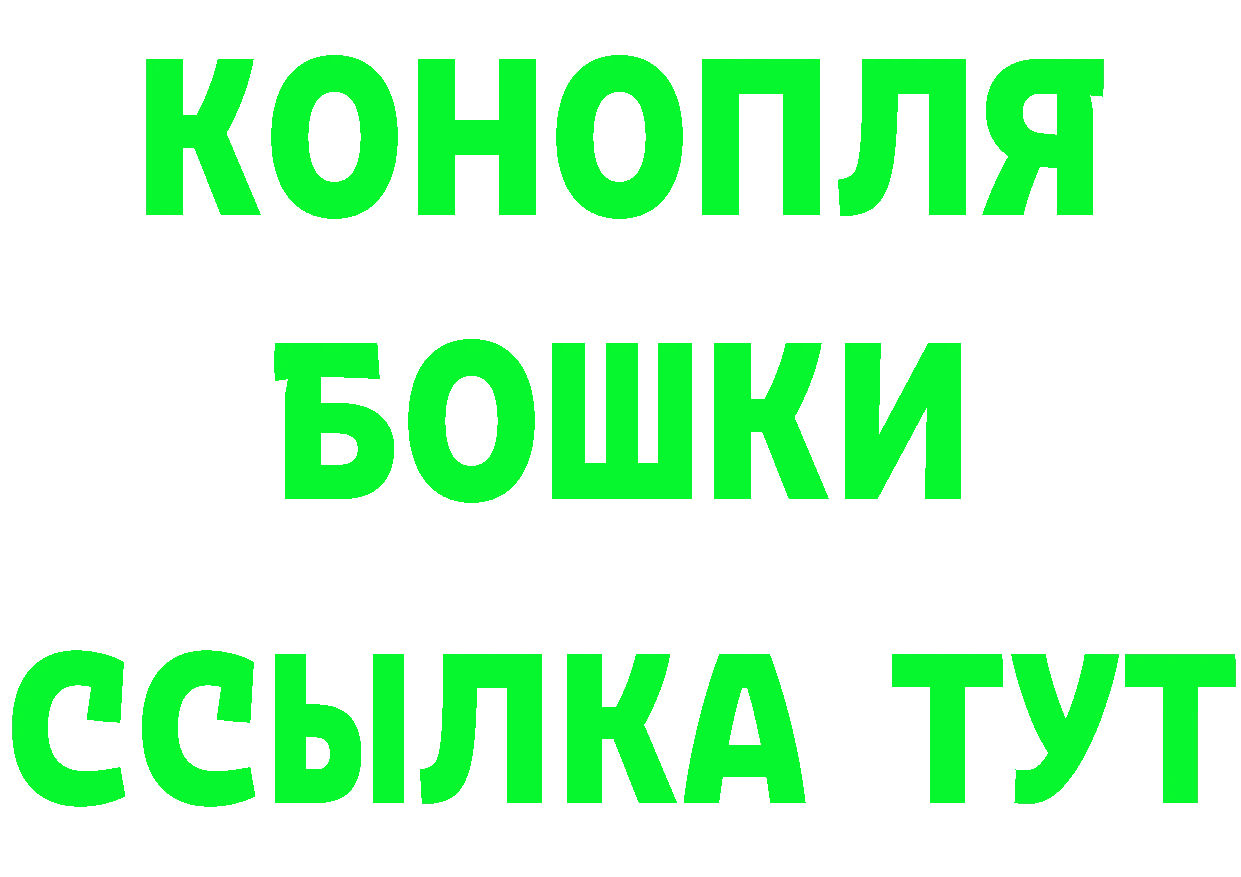 КОНОПЛЯ
БОШКИ
ССЫЛКА ТУТ